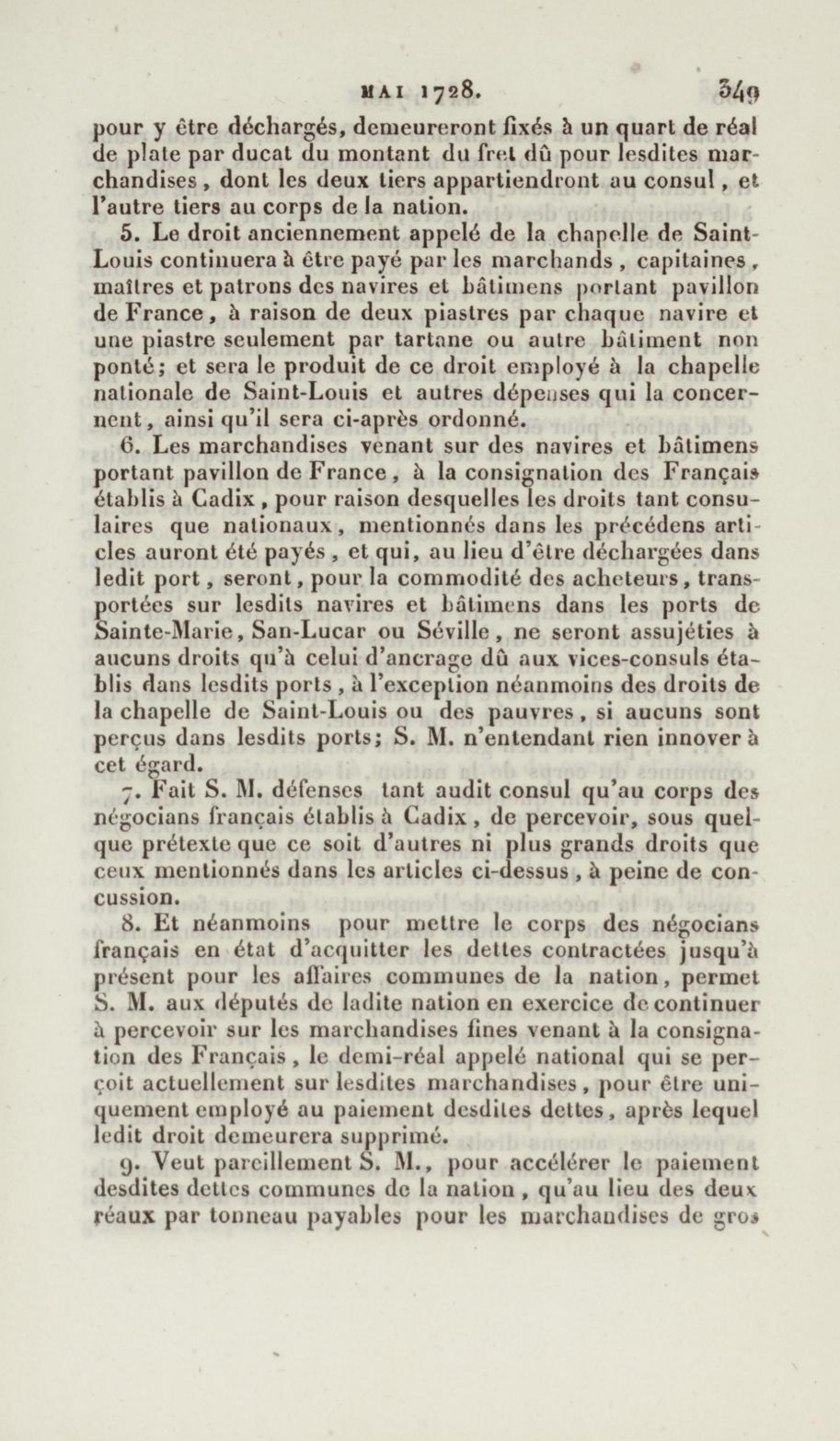 MAI 1728. 349

pour y être déchargés, demeureront fixés à un quart de réal de plate par ducat du montant du fret dû pour lesdites marchandises, dont les deux tiers appartiendront au consul, et l'autre tiers au corps de la nation.

5. Le droit anciennement appelé de la chapelle de Saint-Louis continuera à être payé par les marchands, capitaines, maîtres et patrons des navires et bâtimens portant pavillon de France, à raison de deux piastres par chaque navire et une piastre seulement par tartane ou autre bâtiment non ponté; et sera le produit de ce droit employé à la chapelle nationale de Saint-Louis et autres dépenses qui la concernent, ainsi qu'il sera ci-après ordonné.

6. Les marchandises venant sur des navires et bâtimens portant pavillon de France, à la consignation des Français établis à Cadix, pour raison desquelles les droits tant consulaires que nationaux, mentionnés dans les précédens articles auront été payés, et qui, au lieu d'être déchargées dans ledit port, seront, pour la commodité des acheteurs, transportées sur lesdits navires et bâtimens dans les ports de Sainte-Marie, San-Lucar ou Séville, ne seront assujéties à aucuns droits qu'à celui d'ancrage dû aux vices-consuls établis dans lesdits ports, à l'exception néanmoins des droits de la chapelle de Saint-Louis ou des pauvres, si aucuns sont perçus dans lesdits ports; S. M. n'entendant rien innover à cet égard.

7. Fait S. M. défenses tant audit consul qu'au corps des négocians français établis à Cadix, de percevoir, sous quelque prétexte que ce soit d'autres ni plus grands droits que ceux mentionnés dans les articles ci-dessus, à peine de concussion.

8. Et néanmoins pour mettre le corps des négocians français en état d'acquitter les dettes contractées jusqu'à présent pour les affaires communes de la nation, permet S. M. aux députés de ladite nation en exercice de continuer à percevoir sur les marchandises fines venant à la consignation des Français, le demi-réal appelé national qui se perçoit actuellement sur lesdites marchandises, pour être uniquement employé au paiement desdites dettes, après lequel ledit droit demeurera supprimé.

9. Veut pareillement S. M., pour accélérer le paiement desdites dettes communes de la nation, qu'au lieu des deux réaux par tonneau payables pour les marchandises de gros